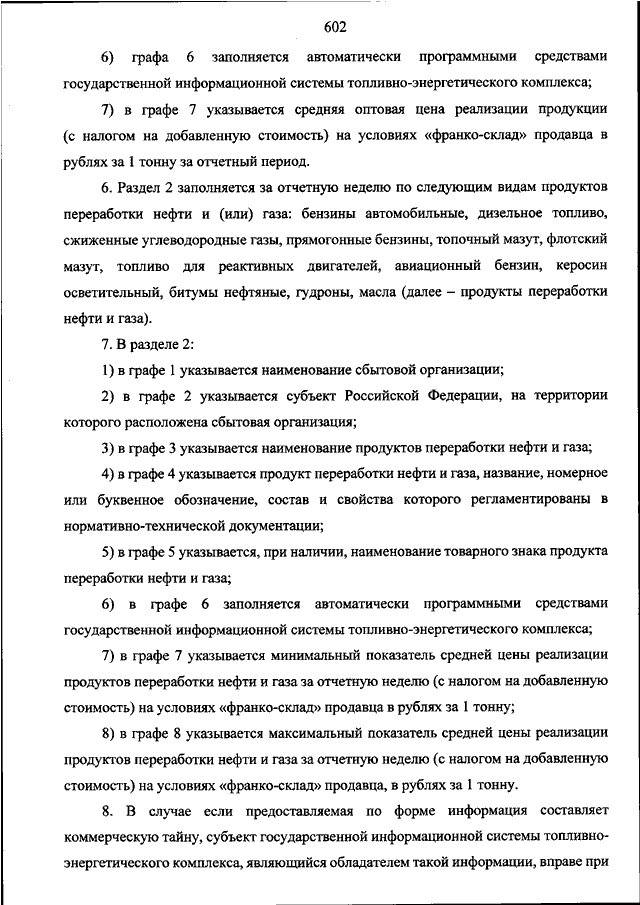 602

6) графа 6 заполняется автоматически программными средствами государственной информационной системы топливно-энергетического комплекса;

7) в графе 7 указывается средняя оптовая цена реализации продукции (с налогом на добавленную стоимость) на условиях «франко-склад» продавца в рублях за 1 тонну за отчетный период.

6. Раздел 2 заполняется за отчетную неделю по следующим видам продуктов переработки нефти и (или) газа: бензины автомобильные, дизельное топливо, сжиженные углеводородные газы, прямогонные бензины, топочный мазут, флотский мазут, топливо для реактивных двигателей, авиационный бензин, керосин осветительный, битумы нефтяные, гудроны, масла (далее – продукты переработки нефти и газа).

7. В разделе 2:

1) в графе 1 указывается наименование сбытовой организации;

2) в графе 2 указывается субъект Российской Федерации, на территории которого расположена сбытовая организация;

3) в графе 3 указывается наименование продуктов переработки нефти и газа;

4) в графе 4 указывается продукт переработки нефти и газа, название, номерное или буквенное обозначение, состав и свойства которого регламентированы в нормативно-технической документации;

5) в графе 5 указывается, при наличии, наименование товарного знака продукта переработки нефти и газа;

6) в графе 6 заполняется автоматически программными средствами государственной информационной системы топливно-энергетического комплекса;

7) в графе 7 указывается минимальный показатель средней цены реализации продуктов переработки нефти и газа за отчетную неделю (с налогом на добавленную стоимость) на условиях «франко-склад» продавца в рублях за 1 тонну;

8) в графе 8 указывается максимальный показатель средней цены реализации продуктов переработки нефти и газа за отчетную неделю (с налогом на добавленную стоимость) на условиях «франко-склад» продавца, в рублях за 1 тонну.

8. В случае если предоставляемая по форме информация составляет коммерческую тайну, субъект государственной информационной системы топливно-энергетического комплекса, являющийся обладателем такой информации, вправе при